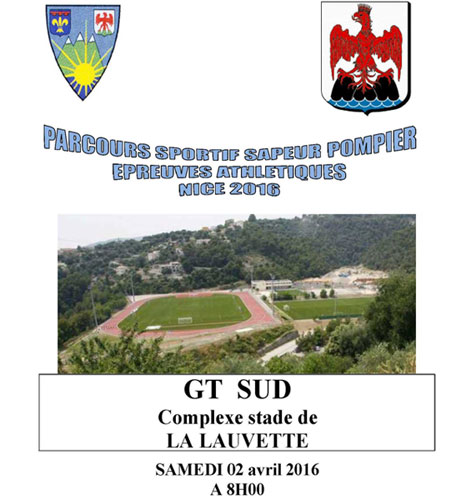 PARCOURS SPORTIF SAPEUR POMPIER
EPREUVES ATHLETIQUES
NICE 2016

GT SUD
Complexe stade de
LA LAUVETTE

SAMEDI 02 avril 2016
A 8H00